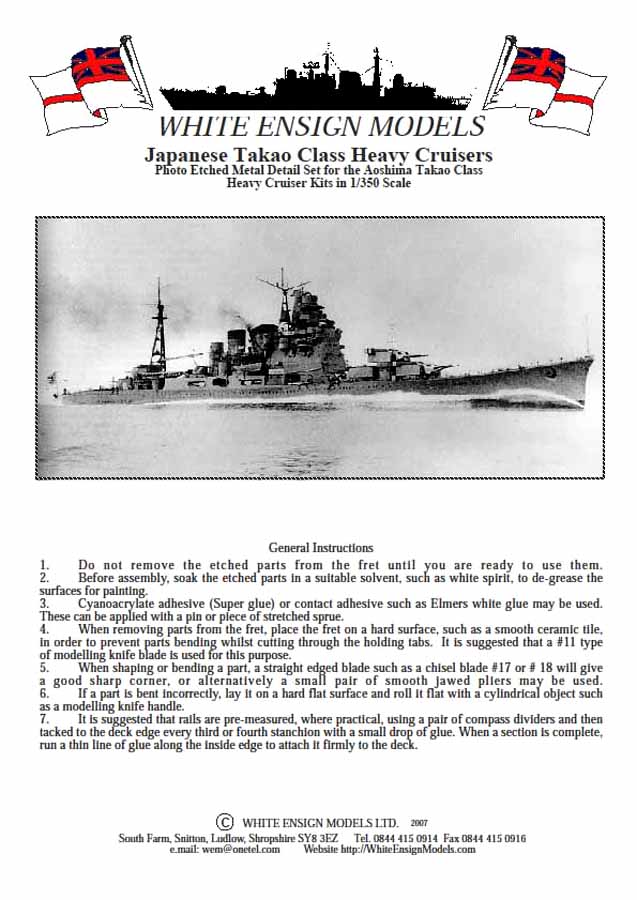 WHITE ENSIGN MODELS

Japanese Takao Class Heavy Cruisers
Photo Etched Metal Detail Set for the Aoshima Takao Class Heavy Cruiser Kits in 1/350 Scale

General Instructions

1. Do not remove the etched parts from the fret until you are ready to use them.
2. Before assembly, soak the etched parts in a suitable solvent, such as white spirit, to de-grease the surfaces for painting.
3. Cyanoacrylate adhesive (Super glue) or contact adhesive such as Elmers white glue may be used. These can be applied with a pin or piece of stretched sprue.
4. When removing parts from the fret, place the fret on a hard surface, such as a smooth ceramic tile, in order to prevent parts bending whilst cutting through the holding tabs. It is suggested that a #11 type of modelling knife blade is used for this purpose.
5. When shaping or bending a part, a straight edged blade such as a chisel blade #17 or # 18 will give a good sharp corner, or alternatively a small pair of smooth jawed pliers may be used.
6. If a part is bent incorrectly, lay it on a hard flat surface and roll it flat with a cylindrical object such as a modelling knife handle.
7. It is suggested that rails are pre-measured, where practical, using a pair of compass dividers and then tacked to the deck edge every third or fourth stanchion with a small drop of glue. When a section is complete, run a thin line of glue along the inside edge to attach it firmly to the deck.

© WHITE ENSIGN MODELS LTD. 2007
South Farm, Snitton, Ludlow, Shropshire SY8 3EZ Tel. 0844 415 0914 Fax 0844 415 0916
e.mail: wem@onetel.com Website http://WhiteEnsignModels.com